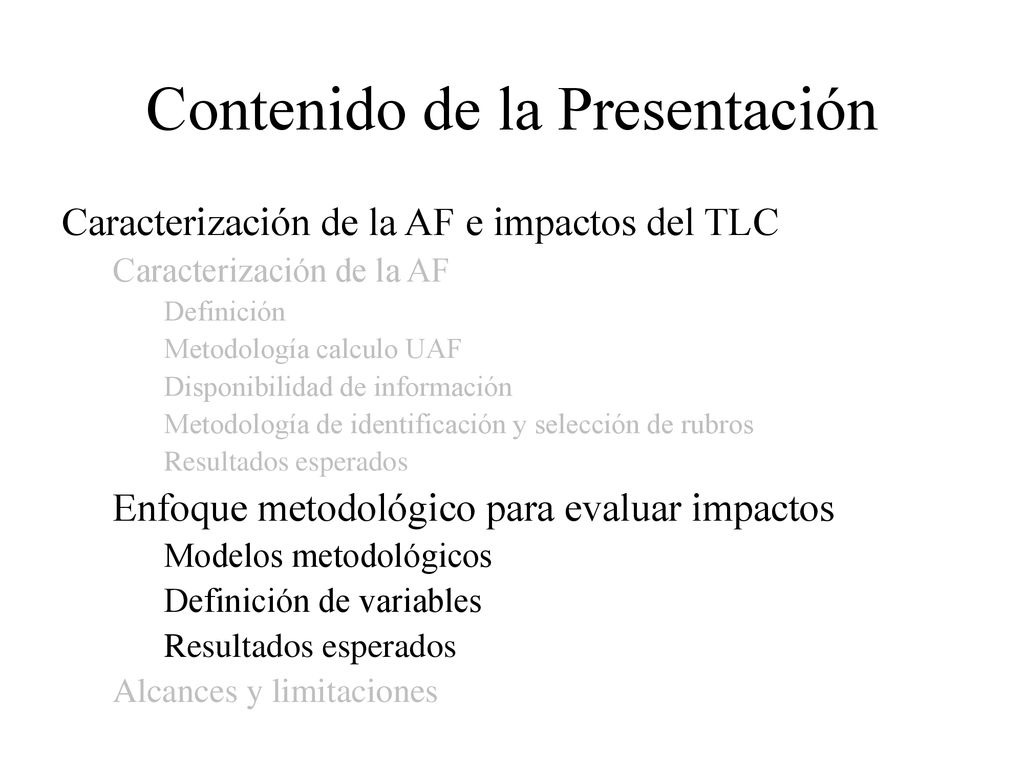 Contenido de la Presentación

Caracterización de la AF e impactos del TLC

Caracterización de la AF

Definición

Metodología calculo UAF

Disponibilidad de información

Metodología de identificación y selección de rubros

Resultados esperados

Enfoque metodológico para evaluar impactos

Modelos metodológicos

Definición de variables

Resultados esperados

Alcances y limitaciones